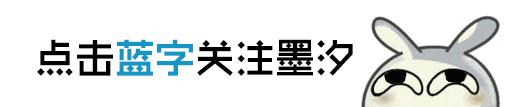 点击蓝字关注墨汐